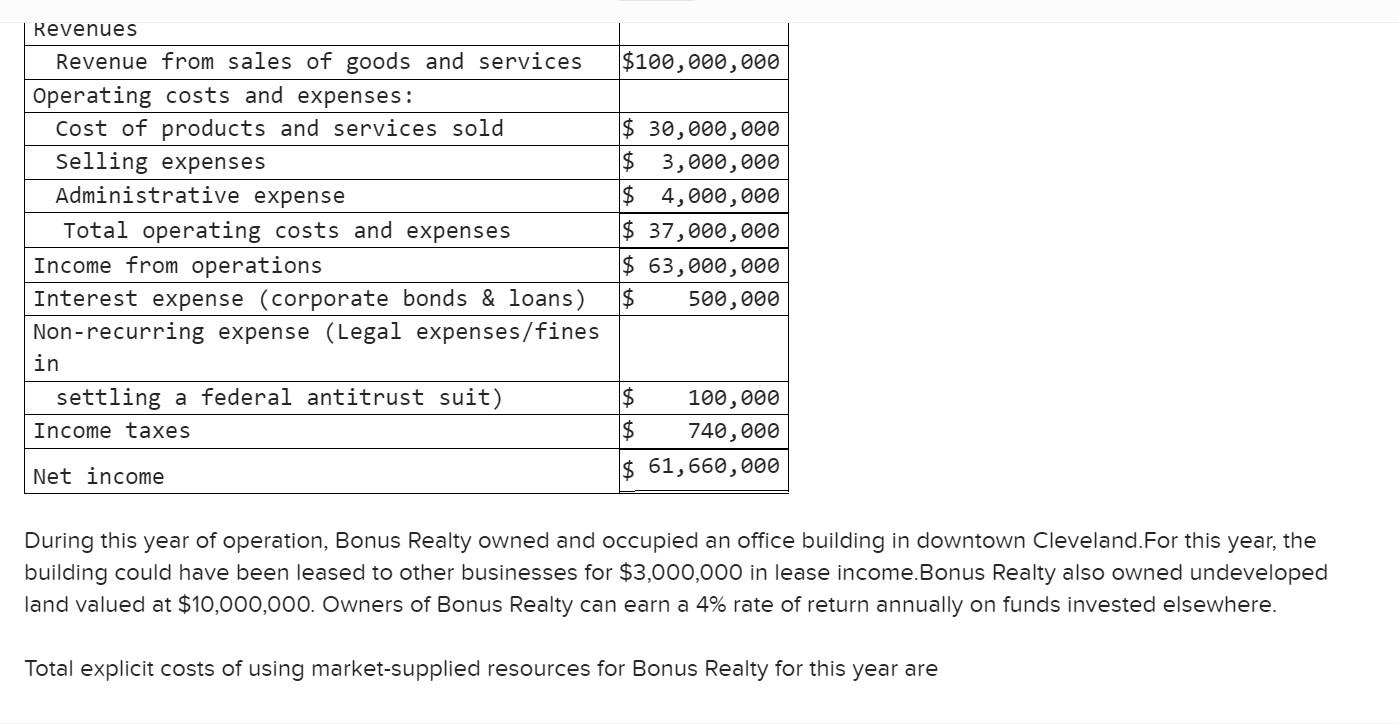 | Revenues | |
|---|---|
| Revenue from sales of goods and services | \$100,000,000 |
| Operating costs and expenses: | |
| Cost of products and services sold | \$ 30,000,000 |
| Selling expenses | \$ 3,000,000 |
| Administrative expense | \$ 4,000,000 |
| Total operating costs and expenses | \$ 37,000,000 |
| Income from operations | \$ 63,000,000 |
| Interest expense (corporate bonds & loans) | \$ 500,000 |
| Non-recurring expense (Legal expenses/fines in | |
| settling a federal antitrust suit) | \$ 100,000 |
| Income taxes | \$ 740,000 |
| Net income | \$ 61,660,000 |

During this year of operation, Bonus Realty owned and occupied an office building in downtown Cleveland.For this year, the building could have been leased to other businesses for \$3,000,000 in lease income.Bonus Realty also owned undeveloped land valued at \$10,000,000. Owners of Bonus Realty can earn a 4% rate of return annually on funds invested elsewhere.

Total explicit costs of using market-supplied resources for Bonus Realty for this year are